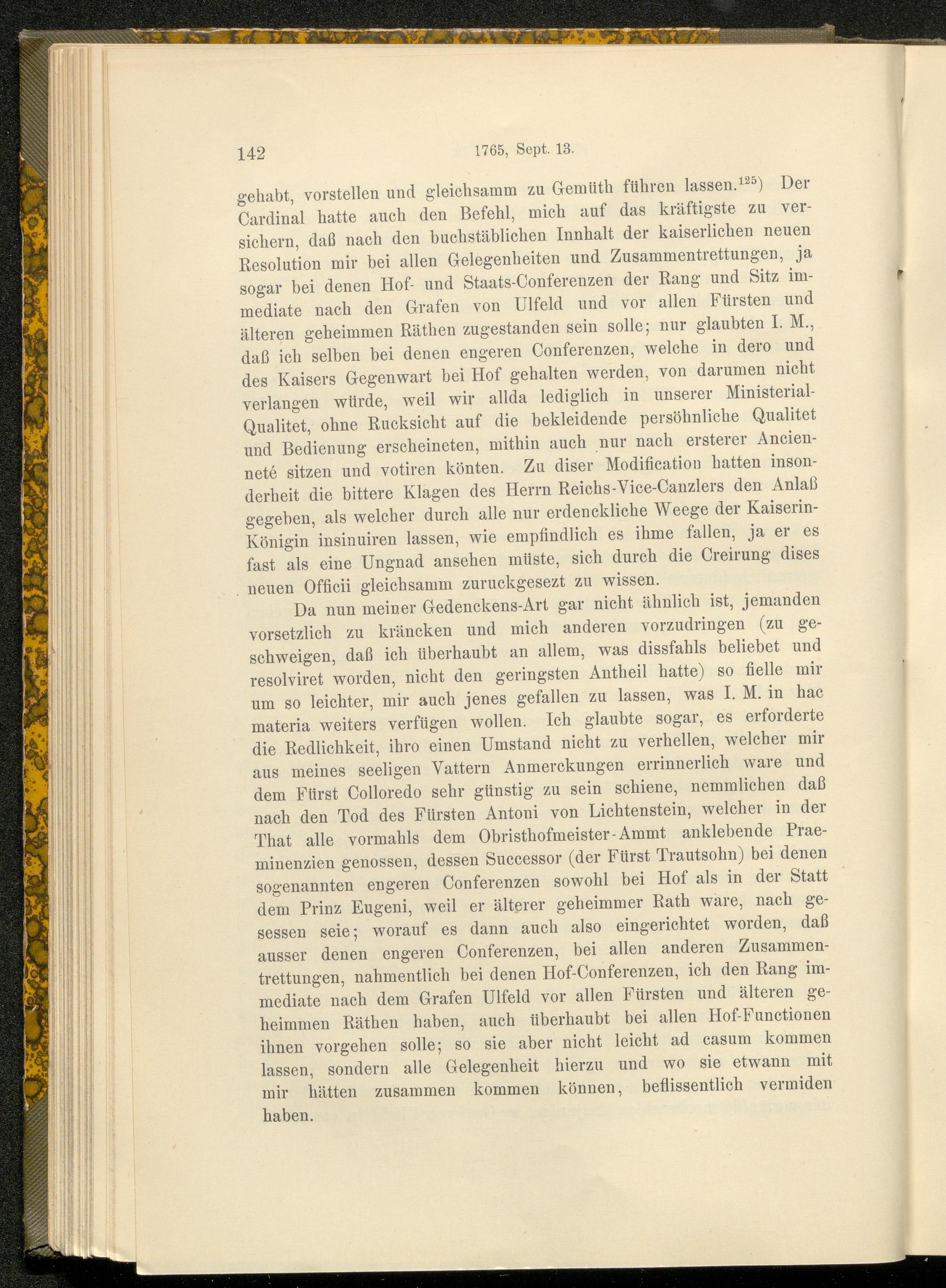 142 1765, Sept. 13.

gehabt, vorstellen und gleichsamm zu Gemüth führen lassen.$^{125}$) Der Cardinal hatte auch den Befehl, mich auf das kräftigste zu versichern, daß nach den buchstäblichen Innhalt der kaiserlichen neuen Resolution mir bei allen Gelegenheiten und Zusammentrettungen, ja sogar bei denen Hof- und Staats-Conferenzen der Rang und Sitz immediate nach den Grafen von Ulfeld und vor allen Fürsten und älteren geheimmen Räthen zugestanden sein solle; nur glaubten I. M., daß ich selben bei denen engeren Conferenzen, welche in dero und des Kaisers Gegenwart bei Hof gehalten werden, von darumen nicht verlangen würde, weil wir allda lediglich in unserer Ministerial-Qualitet, ohne Rucksicht auf die bekleidende persöhnliche Qualitet und Bedienung erscheineten, mithin auch nur nach ersterer Ancienneté sitzen und votiren könten. Zu diser Modification hatten insonderheit die bittere Klagen des Herrn Reichs-Vice-Canzlers den Anlaß gegeben, als welcher durch alle nur erdenckliche Weege der Kaiserin-Königin insinuiren lassen, wie empfindlich es ihme fallen, ja er es fast als eine Ungnad ansehen müste, sich durch die Creirung dises neuen Officii gleichsamm zuruckgesezt zu wissen.

Da nun meiner Gedenckens-Art gar nicht ähnlich ist, jemanden vorsetzlich zu kräncken und mich anderen vorzudringen (zu geschweigen, daß ich überhaubt an allem, was dissfahls beliebet und resolviret worden, nicht den geringsten Antheil hatte) so fielle mir um so leichter, mir auch jenes gefallen zu lassen, was I. M. in hac materia weiters verfügen wollen. Ich glaubte sogar, es erforderte die Redlichkeit, ihro einen Umstand nicht zu verhellen, welcher mir aus meines seeligen Vattern Anmerckungen errinnerlich ware und dem Fürst Colloredo sehr günstig zu sein schiene, nemmlichen daß nach den Tod des Fürsten Antoni von Lichtenstein, welcher in der That alle vormahls dem Obristhofmeister-Ammt anklebende Praeminenzien genossen, dessen Successor (der Fürst Trautsohn) bei denen sogenannten engeren Conferenzen sowohl bei Hof als in der Statt dem Prinz Eugeni, weil er älterer geheimmer Rath ware, nach gesessen seie; worauf es dann auch also eingerichtet worden, daß ausser denen engeren Conferenzen, bei allen anderen Zusammentrettungen, nahmentlich bei denen Hof-Conferenzen, ich den Rang immediate nach dem Grafen Ulfeld vor allen Fürsten und älteren geheimmen Räthen haben, auch überhaubt bei allen Hof-Functionen ihnen vorgehen solle; so sie aber nicht leicht ad casum kommen lassen, sondern alle Gelegenheit hierzu und wo sie etwann mit mir hätten zusammen kommen können, beflissentlich vermiden haben.